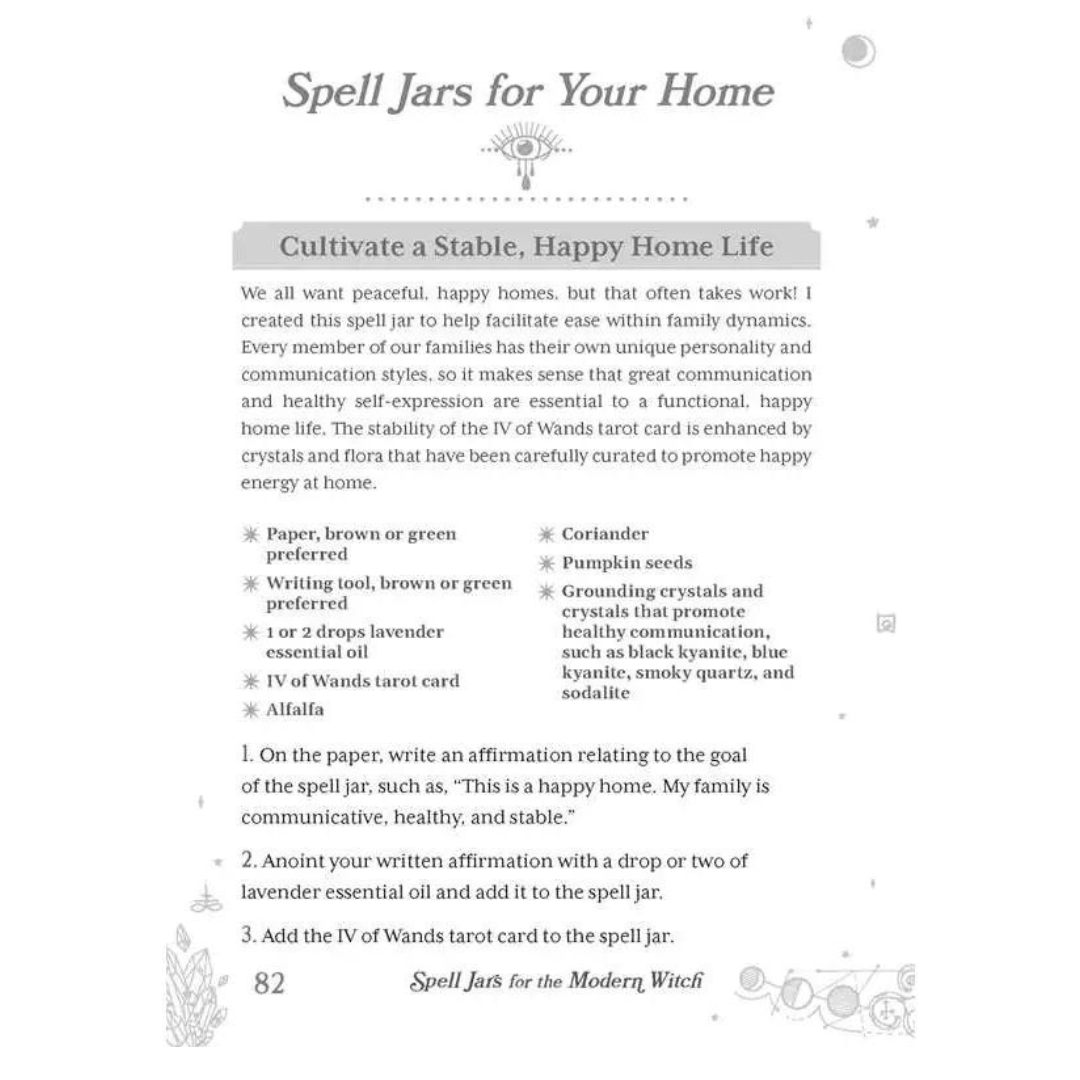 Spell Jars for Your Home

Cultivate a Stable, Happy Home Life

We all want peaceful, happy homes, but that often takes work! I created this spell jar to help facilitate ease within family dynamics. Every member of our families has their own unique personality and communication styles, so it makes sense that great communication and healthy self-expression are essential to a functional, happy home life. The stability of the IV of Wands tarot card is enhanced by crystals and flora that have been carefully curated to promote happy energy at home.

Paper, brown or green preferred

Writing tool, brown or green preferred

1 or 2 drops lavender essential oil

IV of Wands tarot card

Alfalfa

Coriander

Pumpkin seeds

Grounding crystals and crystals that promote healthy communication, such as black kyanite, blue kyanite, smoky quartz, and sodalite

1. On the paper, write an affirmation relating to the goal of the spell jar, such as, "This is a happy home. My family is communicative, healthy, and stable."

2. Anoint your written affirmation with a drop or two of lavender essential oil and add it to the spell jar.

3. Add the IV of Wands tarot card to the spell jar.

82 Spell Jars for the Modern Witch